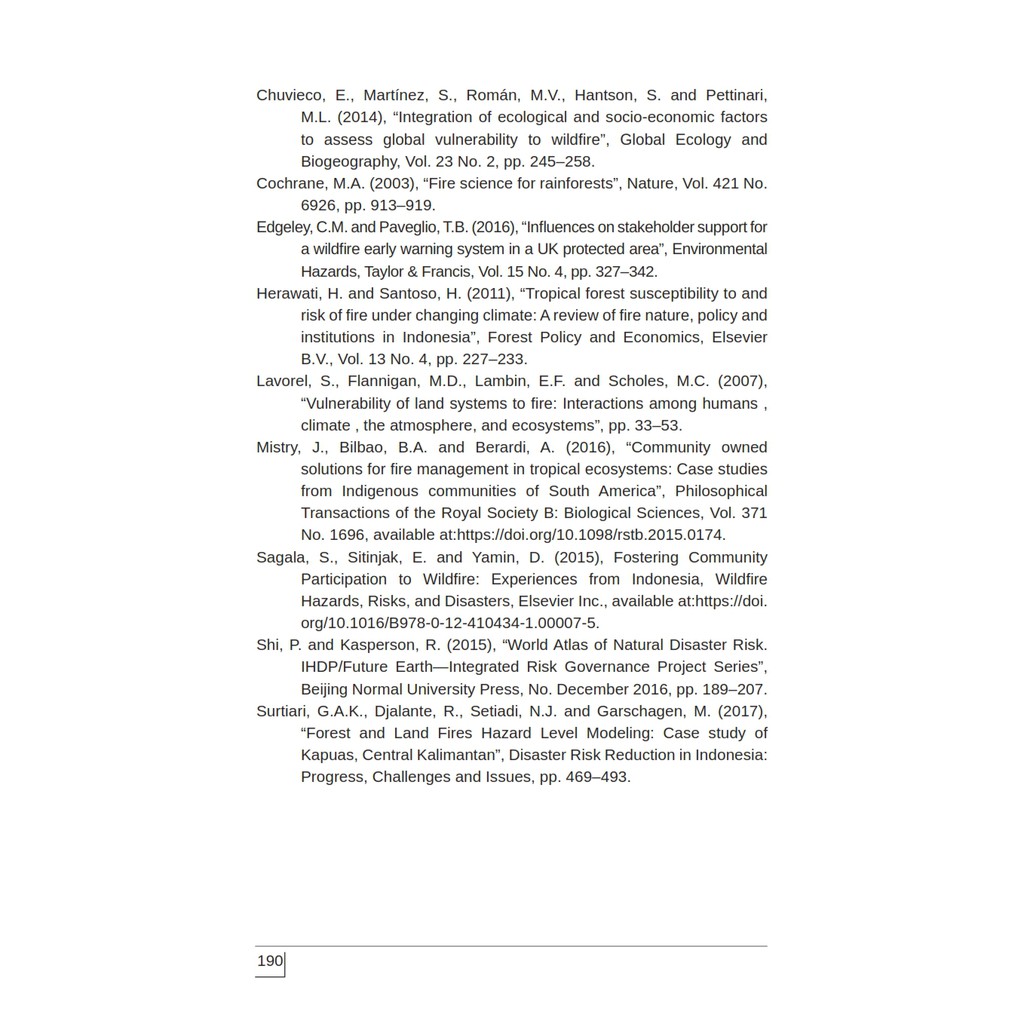 Chuvieco, E., Martínez, S., Román, M.V., Hantson, S. and Pettinari, M.L. (2014), “Integration of ecological and socio-economic factors to assess global vulnerability to wildfire”, Global Ecology and Biogeography, Vol. 23 No. 2, pp. 245–258.

Cochrane, M.A. (2003), “Fire science for rainforests”, Nature, Vol. 421 No. 6926, pp. 913–919.

Edgeley, C.M. and Paveglio, T.B. (2016), “Influences on stakeholder support for a wildfire early warning system in a UK protected area”, Environmental Hazards, Taylor & Francis, Vol. 15 No. 4, pp. 327–342.

Herawati, H. and Santoso, H. (2011), “Tropical forest susceptibility to and risk of fire under changing climate: A review of fire nature, policy and institutions in Indonesia”, Forest Policy and Economics, Elsevier B.V., Vol. 13 No. 4, pp. 227–233.

Lavorel, S., Flannigan, M.D., Lambin, E.F. and Scholes, M.C. (2007), “Vulnerability of land systems to fire: Interactions among humans , climate , the atmosphere, and ecosystems”, pp. 33–53.

Mistry, J., Bilbao, B.A. and Berardi, A. (2016), “Community owned solutions for fire management in tropical ecosystems: Case studies from Indigenous communities of South America”, Philosophical Transactions of the Royal Society B: Biological Sciences, Vol. 371 No. 1696, available at:https://doi.org/10.1098/rstb.2015.0174.

Sagala, S., Sitinjak, E. and Yamin, D. (2015), Fostering Community Participation to Wildfire: Experiences from Indonesia, Wildfire Hazards, Risks, and Disasters, Elsevier Inc., available at:https://doi.org/10.1016/B978-0-12-410434-1.00007-5.

Shi, P. and Kasperson, R. (2015), “World Atlas of Natural Disaster Risk. IHDP/Future Earth—Integrated Risk Governance Project Series”, Beijing Normal University Press, No. December 2016, pp. 189–207.

Surtiari, G.A.K., Djalante, R., Setiadi, N.J. and Garschagen, M. (2017), “Forest and Land Fires Hazard Level Modeling: Case study of Kapuas, Central Kalimantan”, Disaster Risk Reduction in Indonesia: Progress, Challenges and Issues, pp. 469–493.

190